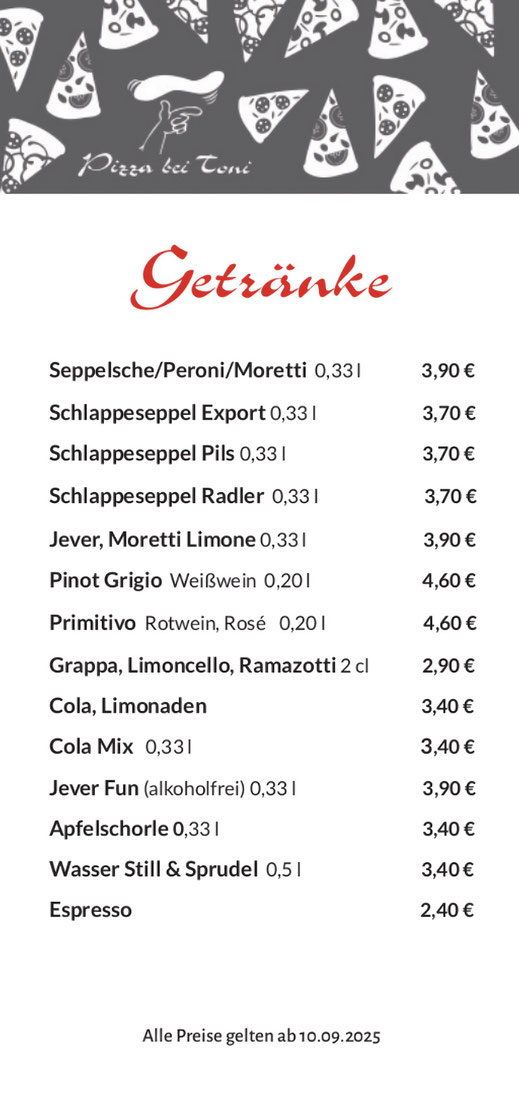 Pizza bei Toni

Getränke

| | |
|---|---|
| Seppelsche/Peroni/Moretti 0,33 l | 3,90 € |
| Schlappeseppel Export 0,33 l | 3,70 € |
| Schlappeseppel Pils 0,33 l | 3,70 € |
| Schlappeseppel Radler 0,33 l | 3,70 € |
| Jever, Moretti Limone 0,33 l | 3,90 € |
| Pinot Grigio Weißwein 0,20 l | 4,60 € |
| Primitivo Rotwein, Rosé 0,20 l | 4,60 € |
| Grappa, Limoncello, Ramazotti 2 cl | 2,90 € |
| Cola, Limonaden | 3,40 € |
| Cola Mix 0,33 l | 3,40 € |
| Jever Fun (alkoholfrei) 0,33 l | 3,90 € |
| Apfelschorle 0,33 l | 3,40 € |
| Wasser Still & Sprudel 0,5 l | 3,40 € |
| Espresso | 2,40 € |

Alle Preise gelten ab 10.09.2025